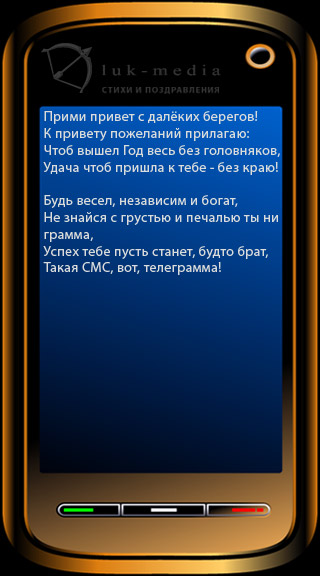 luk-media
СТИХИ И ПОЗДРАВЛЕНИЯ

Прими привет с далёких берегов!
К привету пожеланий прилагаю:
Чтоб вышел Год весь без головняков,
Удача чтоб пришла к тебе - без краю!

Будь весел, независим и богат,
Не знайся с грустью и печалью ты ни грамма,
Успех тебе пусть станет, будто брат,
Такая СМС, вот, телеграмма!